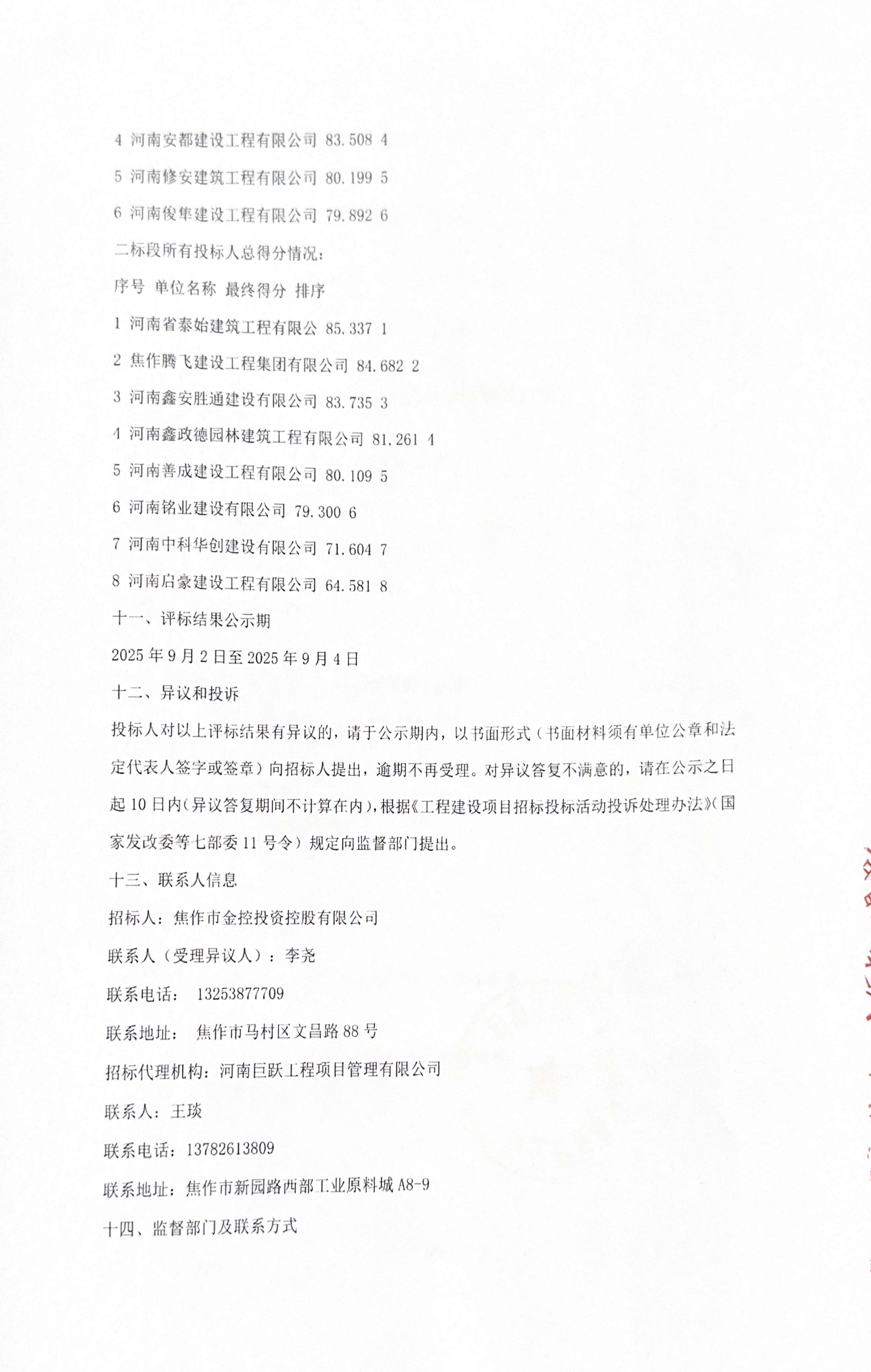 4 河南安都建设工程有限公司 83.508 4

5 河南修安建筑工程有限公司 80.199 5

6 河南俊隼建设工程有限公司 79.892 6

二标段所有投标人总得分情况：

序号 单位名称 最终得分 排序

1 河南省泰始建筑工程有限公 85.337 1

2 焦作腾飞建设工程集团有限公司 84.682 2

3 河南鑫安胜通建设有限公司 83.735 3

4 河南鑫政德园林建筑工程有限公司 81.261 4

5 河南善成建设工程有限公司 80.109 5

6 河南铭业建设有限公司 79.300 6

7 河南中科华创建设有限公司 71.604 7

8 河南启豪建设工程有限公司 64.581 8

十一、评标结果公示期

2025 年 9 月 2 日至 2025 年 9 月 4 日

十二、异议和投诉

投标人对以上评标结果有异议的，请于公示期内，以书面形式（书面材料须有单位公章和法定代表人签字或签章）向招标人提出，逾期不再受理。对异议答复不满意的，请在公示之日起 10 日内（异议答复期间不计算在内），根据《工程建设项目招标投标活动投诉处理办法》（国家发改委等七部委 11 号令）规定向监督部门提出。

十三、联系人信息

招标人：焦作市金控投资控股有限公司

联系人（受理异议人）：李尧

联系电话： 13253877709

联系地址： 焦作市马村区文昌路 88 号

招标代理机构：河南巨跃工程项目管理有限公司

联系人：王琰

联系电话：13782613809

联系地址：焦作市新园路西部工业原料城 A8-9

十四、监督部门及联系方式